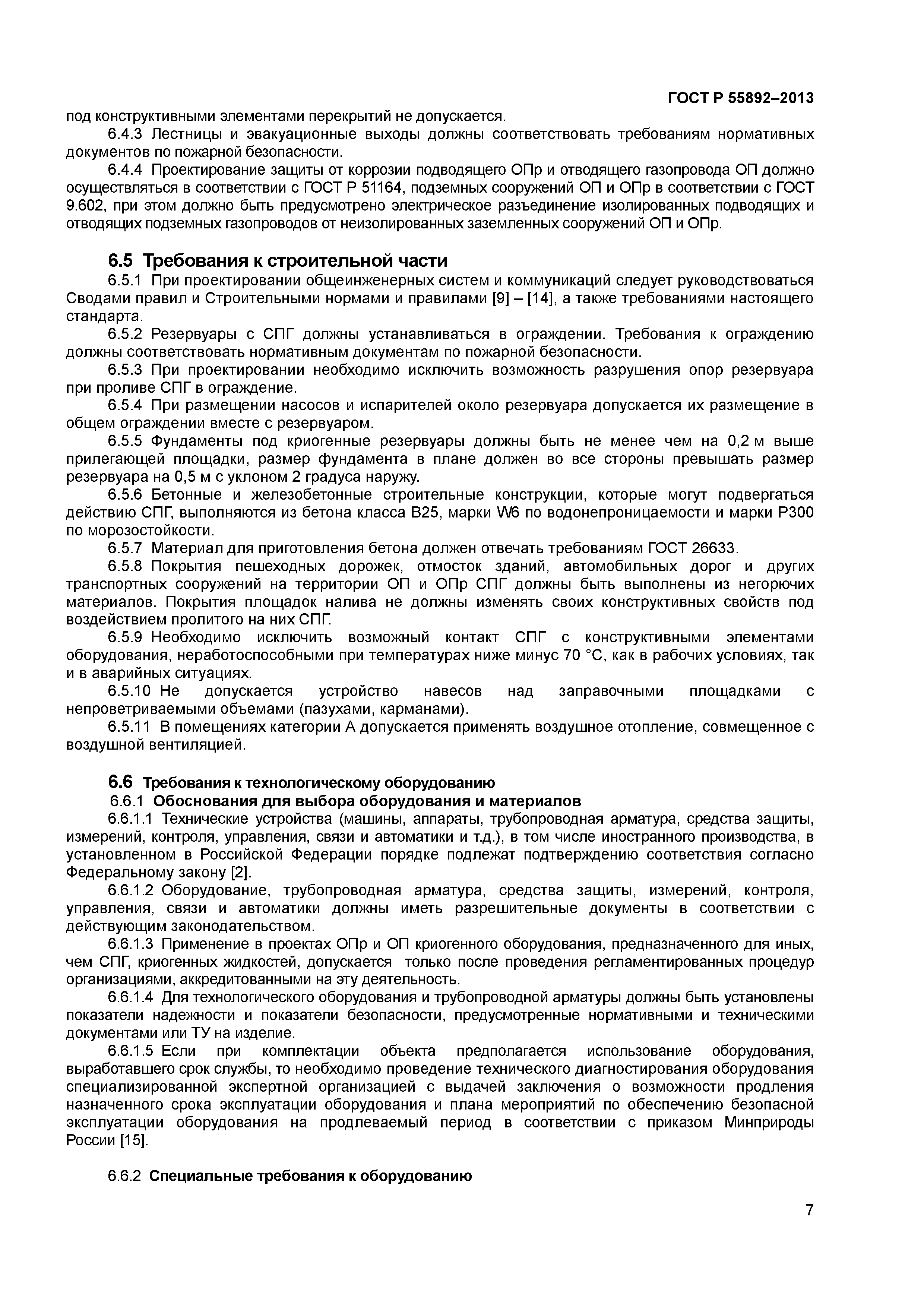 ГОСТ Р 55892–2013

под конструктивными элементами перекрытий не допускается.

6.4.3 Лестницы и эвакуационные выходы должны соответствовать требованиям нормативных документов по пожарной безопасности.

6.4.4 Проектирование защиты от коррозии подводящего ОПр и отводящего газопровода ОП должно осуществляться в соответствии с ГОСТ Р 51164, подземных сооружений ОП и ОПр в соответствии с ГОСТ 9.602, при этом должно быть предусмотрено электрическое разъединение изолированных подводящих и отводящих подземных газопроводов от неизолированных заземленных сооружений ОП и ОПр.

6.5 Требования к строительной части

6.5.1 При проектировании общеинженерных систем и коммуникаций следует руководствоваться Сводами правил и Строительными нормами и правилами [9] – [14], а также требованиями настоящего стандарта.

6.5.2 Резервуары с СПГ должны устанавливаться в ограждении. Требования к ограждению должны соответствовать нормативным документам по пожарной безопасности.

6.5.3 При проектировании необходимо исключить возможность разрушения опор резервуара при проливе СПГ в ограждение.

6.5.4 При размещении насосов и испарителей около резервуара допускается их размещение в общем ограждении вместе с резервуаром.

6.5.5 Фундаменты под криогенные резервуары должны быть не менее чем на 0,2 м выше прилегающей площадки, размер фундамента в плане должен во все стороны превышать размер резервуара на 0,5 м с уклоном 2 градуса наружу.

6.5.6 Бетонные и железобетонные строительные конструкции, которые могут подвергаться действию СПГ, выполняются из бетона класса В25, марки W6 по водонепроницаемости и марки Р300 по морозостойкости.

6.5.7 Материал для приготовления бетона должен отвечать требованиям ГОСТ 26633.

6.5.8 Покрытия пешеходных дорожек, отмосток зданий, автомобильных дорог и других транспортных сооружений на территории ОП и ОПр СПГ должны быть выполнены из негорючих материалов. Покрытия площадок налива не должны изменять своих конструктивных свойств под воздействием пролитого на них СПГ.

6.5.9 Необходимо исключить возможный контакт СПГ с конструктивными элементами оборудования, неработоспособными при температурах ниже минус 70 °С, как в рабочих условиях, так и в аварийных ситуациях.

6.5.10 Не допускается устройство навесов над заправочными площадками с непроветриваемыми объемами (пазухами, карманами).

6.5.11 В помещениях категории А допускается применять воздушное отопление, совмещенное с воздушной вентиляцией.

6.6 Требования к технологическому оборудованию

6.6.1 Обоснования для выбора оборудования и материалов

6.6.1.1 Технические устройства (машины, аппараты, трубопроводная арматура, средства защиты, измерений, контроля, управления, связи и автоматики и т.д.), в том числе иностранного производства, в установленном в Российской Федерации порядке подлежат подтверждению соответствия согласно Федеральному закону [2].

6.6.1.2 Оборудование, трубопроводная арматура, средства защиты, измерений, контроля, управления, связи и автоматики должны иметь разрешительные документы в соответствии с действующим законодательством.

6.6.1.3 Применение в проектах ОПр и ОП криогенного оборудования, предназначенного для иных, чем СПГ, криогенных жидкостей, допускается только после проведения регламентированных процедур организациями, аккредитованными на эту деятельность.

6.6.1.4 Для технологического оборудования и трубопроводной арматуры должны быть установлены показатели надежности и показатели безопасности, предусмотренные нормативными и техническими документами или ТУ на изделие.

6.6.1.5 Если при комплектации объекта предполагается использование оборудования, выработавшего срок службы, то необходимо проведение технического диагностирования оборудования специализированной экспертной организацией с выдачей заключения о возможности продления назначенного срока эксплуатации оборудования и плана мероприятий по обеспечению безопасной эксплуатации оборудования на продлеваемый период в соответствии с приказом Минприроды России [15].

6.6.2 Специальные требования к оборудованию

7